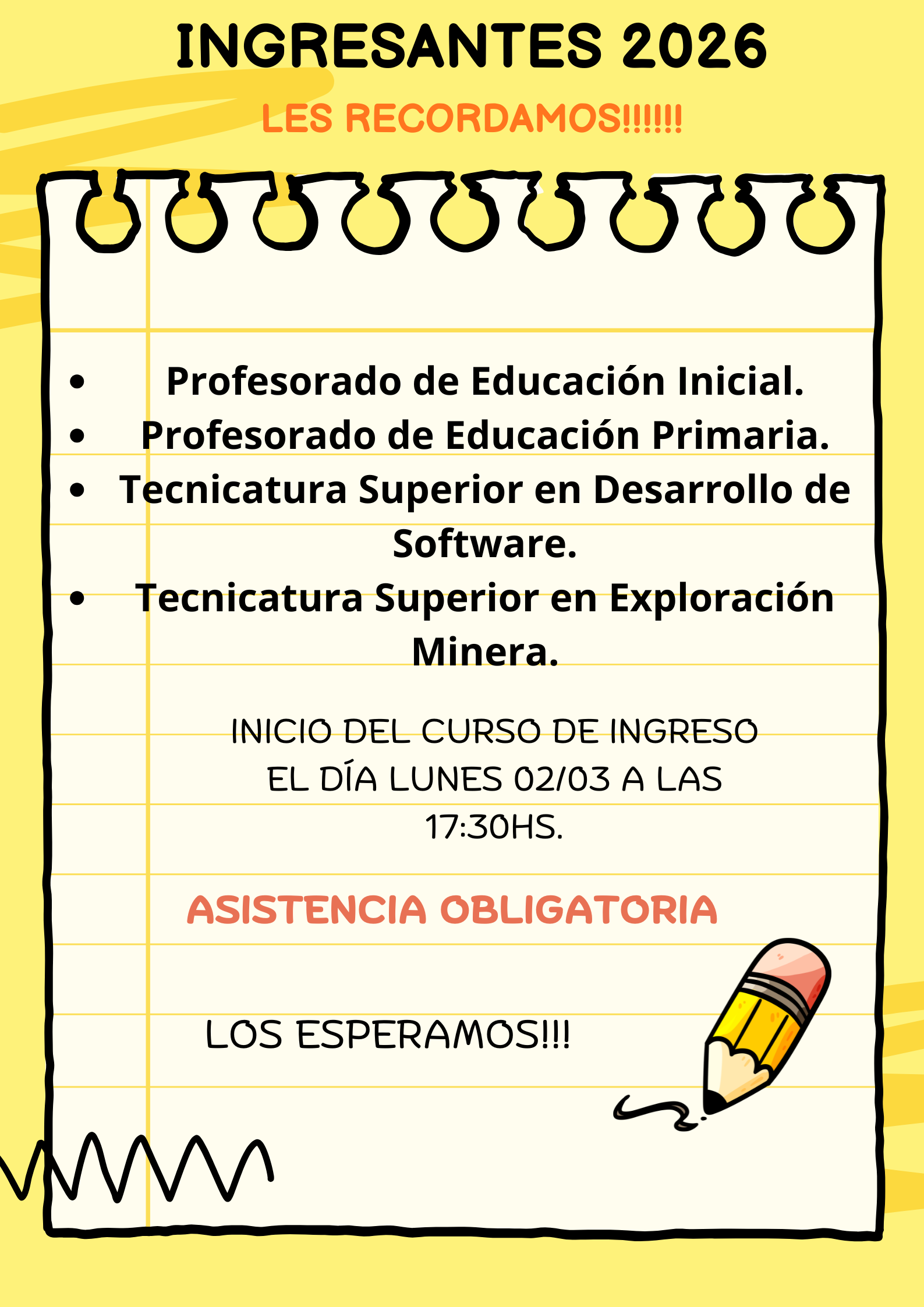 INGRESANTES 2026

LES RECORDAMOS!!!!!!

- Profesorado de Educación Inicial.
- Profesorado de Educación Primaria.
- Tecnicatura Superior en Desarrollo de Software.
- Tecnicatura Superior en Exploración Minera.

INICIO DEL CURSO DE INGRESO EL DÍA LUNES 02/03 A LAS 17:30HS.

ASISTENCIA OBLIGATORIA

LOS ESPERAMOS!!!